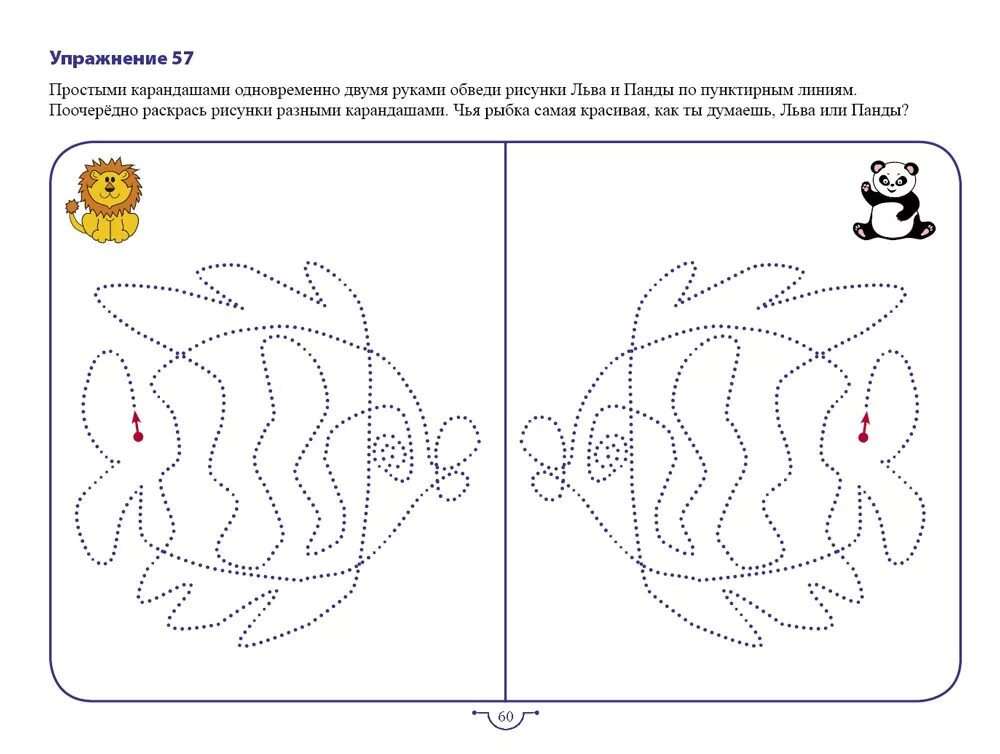 Упражнение 57

Простыми карандашами одновременно двумя руками обведи рисунки Льва и Панды по пунктирным линиям. Поочерёдно раскрась рисунки разными карандашами. Чья рыбка самая красивая, как ты думаешь, Льва или Панды?

60